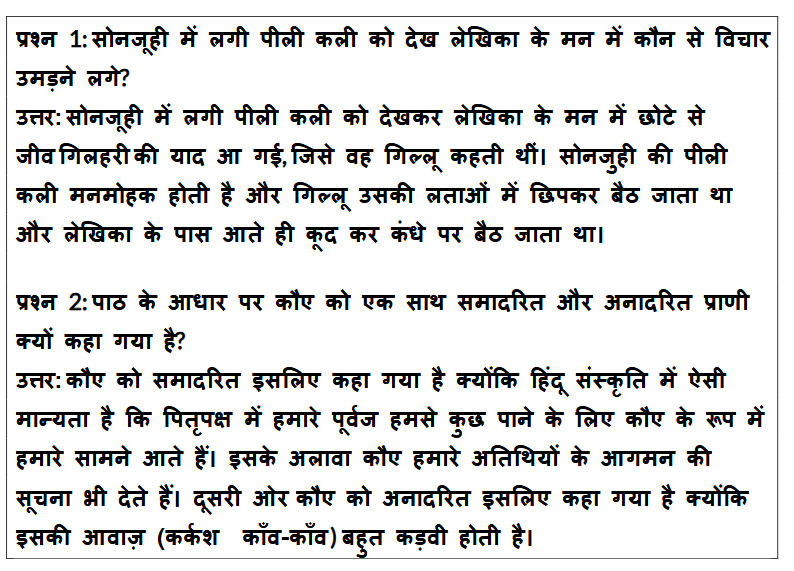 प्रश्न 1: सोनजूही में लगी पीली कली को देख लेखिका के मन में कौन से विचार उमड़ने लगे?
उत्तर: सोनजूही में लगी पीली कली को देखकर लेखिका के मन में छोटे से जीव गिलहरी की याद आ गई, जिसे वह गिल्लू कहती थीं। सोनजुही की पीली कली मनमोहक होती है और गिल्लू उसकी लताओं में छिपकर बैठ जाता था और लेखिका के पास आते ही कूद कर कंधे पर बैठ जाता था।

प्रश्न 2: पाठ के आधार पर कौए को एक साथ समादरित और अनादरित प्राणी क्यों कहा गया है?
उत्तर: कौए को समादरित इसलिए कहा गया है क्योंकि हिंदू संस्कृति में ऐसी मान्यता है कि पितृपक्ष में हमारे पूर्वज हमसे कुछ पाने के लिए कौए के रूप में हमारे सामने आते हैं। इसके अलावा कौए हमारे अतिथियों के आगमन की सूचना भी देते हैं। दूसरी ओर कौए को अनादरित इसलिए कहा गया है क्योंकि इसकी आवाज़ (कर्कश काँव-काँव) बहुत कड़वी होती है।